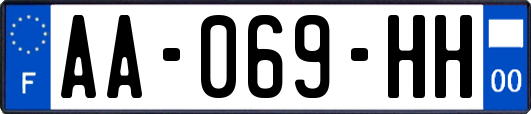 F

AA-069-HH

00